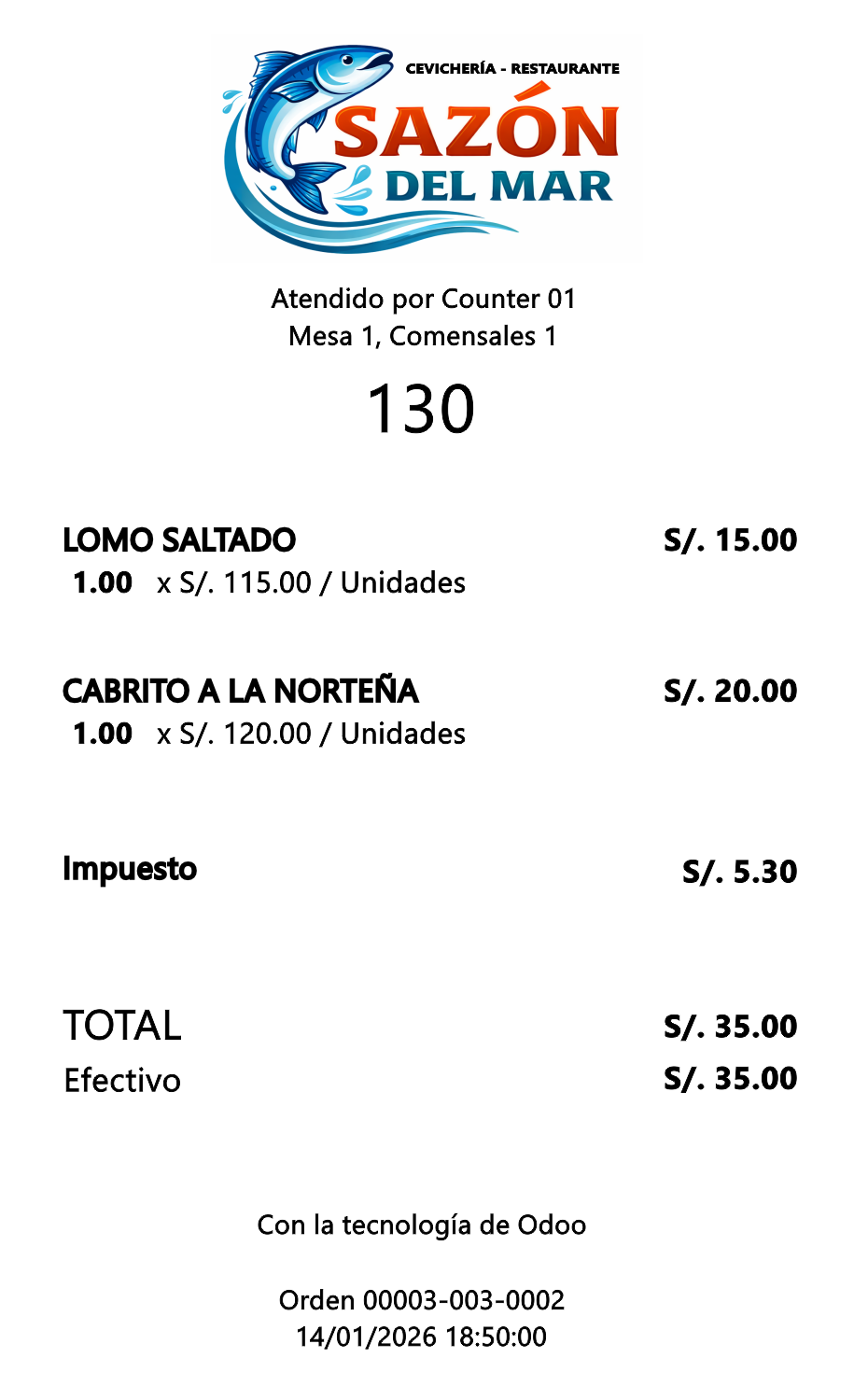 CEVICHERÍA - RESTAURANTE
SAZÓN
DEL MAR

Atendido por Counter 01
Mesa 1, Comensales 1

130

LOMO SALTADO S/. 15.00
1.00 x S/. 115.00 / Unidades

CABRITO A LA NORTEÑA S/. 20.00
1.00 x S/. 120.00 / Unidades

Impuesto S/. 5.30

TOTAL S/. 35.00
Efectivo S/. 35.00

Con la tecnología de Odoo

Orden 00003-003-0002
14/01/2026 18:50:00